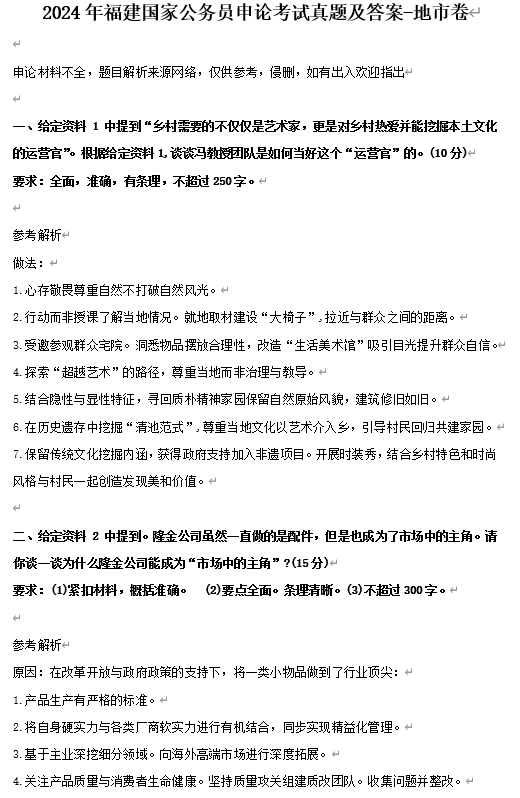 2024 年福建国家公务员申论考试真题及答案-地市卷

申论材料不全，题目解析来源网络，仅供参考，侵删，如有出入欢迎指出

一、给定资料 1 中提到“乡村需要的不仅仅是艺术家，更是对乡村热爱并能挖掘本土文化的运营官”。根据给定资料 1，谈谈马教授团队是如何当好这个“运营官”的。(10 分)
要求：全面，准确，有条理，不超过 250 字。

参考解析
做法：
1.心存敬畏尊重自然不打破自然风光。
2.行动而非授课了解当地情况。就地取材建设“大椅子”，拉近与群众之间的距离。
3.受邀参观群众宅院。洞悉物品摆放合理性，改造“生活美术馆”吸引目光提升群众自信。
4.探索“超越艺术”的路径，尊重当地而非治理与教导。
5.结合隐性与显性特征，寻回质朴精神家园保留自然原始风貌，建筑修旧如旧。
6.在历史遗存中挖掘“清池范式”，尊重当地文化以艺术介入乡，引导村民回归共建家园。
7.保留传统文化挖掘内涵，获得政府支持加入非遗项目。开展时装秀，结合乡村特色和时尚风格与村民一起创造发现美和价值。

二、给定资料 2 中提到。隆金公司虽然一直做的是配件，但是也成为了市场中的主角。请你谈一谈为什么隆金公司能成为“市场中的主角”？(15 分)
要求：(1)紧扣材料，概括准确。 (2)要点全面。条理清晰。(3)不超过 300 字。

参考解析
原因：在改革开放与政府政策的支持下，将一类小物品做到了行业顶尖：
1.产品生产有严格的标准。
2.将自身硬实力与各类厂商软实力进行有机结合，同步实现精益化管理。
3.基于主业深挖细分领域。向海外高端市场进行深度拓展。
4.关注产品质量与消费者生命健康。坚持质量攻关组建质改团队。收集问题并整改。